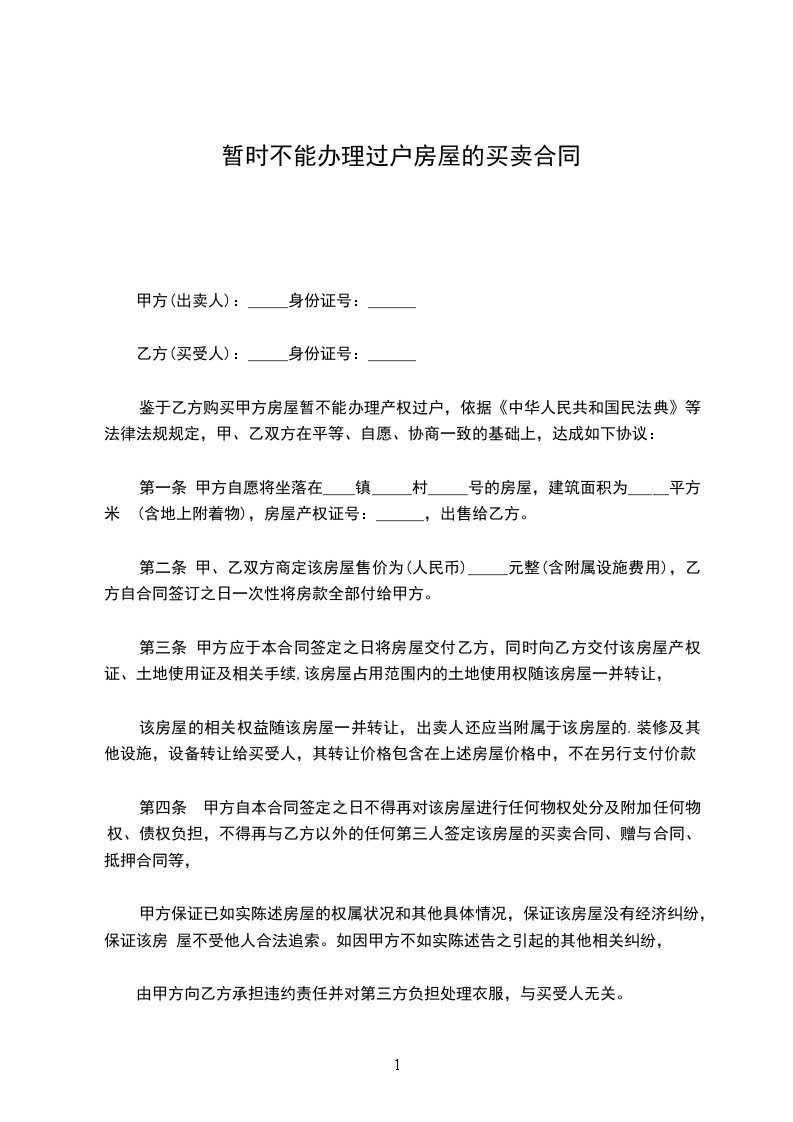 暂时不能办理过户房屋的买卖合同

甲方(出卖人)：_____身份证号：______

乙方(买受人)：_____身份证号：______

鉴于乙方购买甲方房屋暂不能办理产权过户，依据《中华人民共和国民法典》等法律法规规定，甲、乙双方在平等、自愿、协商一致的基础上，达成如下协议：

第一条 甲方自愿将坐落在____镇_____村_____号的房屋，建筑面积为_____平方米 （含地上附着物)，房屋产权证号：______，出售给乙方。

第二条 甲、乙双方商定该房屋售价为(人民币)_____元整(含附属设施费用)，乙方自合同签订之日一次性将房款全部付给甲方。

第三条 甲方应于本合同签定之日将房屋交付乙方，同时向乙方交付该房屋产权证、土地使用证及相关手续,该房屋占用范围内的土地使用权随该房屋一并转让，

该房屋的相关权益随该房屋一并转让，出卖人还应当附属于该房屋的.装修及其他设施，设备转让给买受人，其转让价格包含在上述房屋价格中，不在另行支付价款

第四条 甲方自本合同签定之日不得再对该房屋进行任何物权处分及附加任何物权、债权负担，不得再与乙方以外的任何第三人签定该房屋的买卖合同、赠与合同、抵押合同等，

甲方保证已如实陈述房屋的权属状况和其他具体情况，保证该房屋没有经济纠纷，保证该房 屋不受他人合法追索。如因甲方不如实陈述告之引起的其他相关纠纷，

由甲方向乙方承担违约责任并对第三方负担处理衣服，与买受人无关。

1